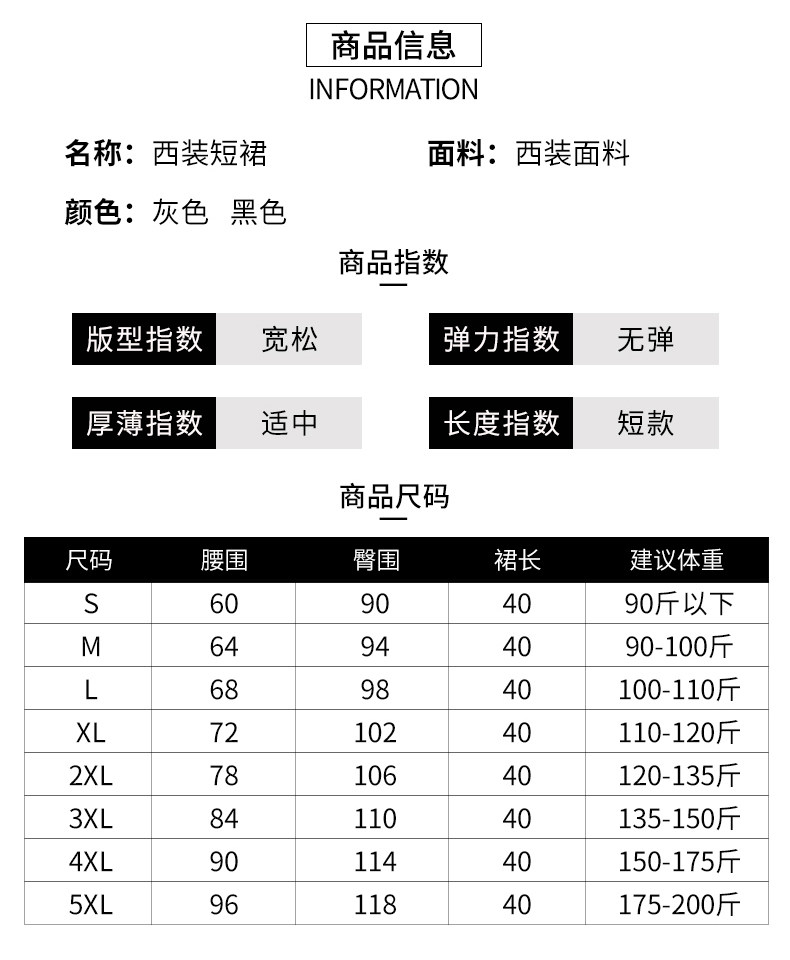 商品信息
INFORMATION

名称：西装短裙

面料：西装面料

颜色：灰色 黑色

商品指数

版型指数 宽松

弹力指数 无弹

厚薄指数 适中

长度指数 短款

商品尺码

| 尺码 | 腰围 | 臀围 | 裙长 | 建议体重 |
|---|---|---|---|---|
| S | 60 | 90 | 40 | 90斤以下 |
| M | 64 | 94 | 40 | 90-100斤 |
| L | 68 | 98 | 40 | 100-110斤 |
| XL | 72 | 102 | 40 | 110-120斤 |
| 2XL | 78 | 106 | 40 | 120-135斤 |
| 3XL | 84 | 110 | 40 | 135-150斤 |
| 4XL | 90 | 114 | 40 | 150-175斤 |
| 5XL | 96 | 118 | 40 | 175-200斤 |